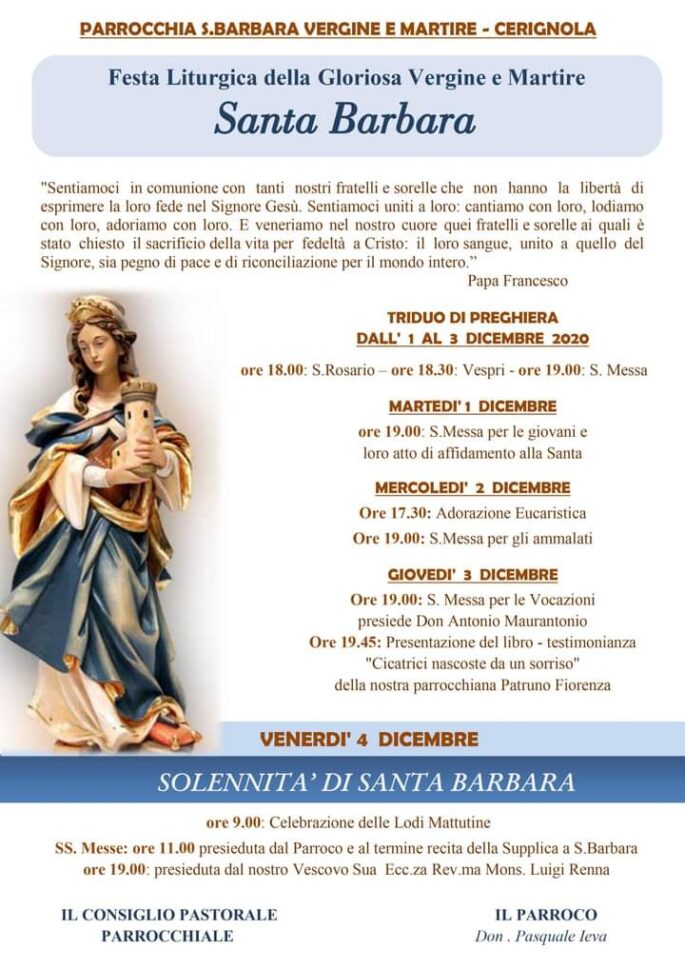 PARROCCHIA S.BARBARA VERGINE E MARTIRE - CERIGNOLA

Festa Liturgica della Gloriosa Vergine e Martire
Santa Barbara

"Sentiamoci in comunione con tanti nostri fratelli e sorelle che non hanno la libertà di esprimere la loro fede nel Signore Gesù. Sentiamoci uniti a loro: cantiamo con loro, lodiamo con loro, adoriamo con loro. E veneriamo nel nostro cuore quei fratelli e sorelle ai quali è stato chiesto il sacrificio della vita per fedeltà a Cristo: il loro sangue, unito a quello del Signore, sia pegno di pace e di riconciliazione per il mondo intero."
Papa Francesco

TRIDUO DI PREGHIERA
DALL' 1 AL 3 DICEMBRE 2020

ore 18.00: S.Rosario – ore 18.30: Vespri - ore 19.00: S. Messa

MARTEDI' 1 DICEMBRE

ore 19.00: S.Messa per le giovani e loro atto di affidamento alla Santa

MERCOLEDI' 2 DICEMBRE

Ore 17.30: Adorazione Eucaristica
Ore 19.00: S.Messa per gli ammalati

GIOVEDI' 3 DICEMBRE

Ore 19.00: S. Messa per le Vocazioni presiede Don Antonio Maurantonio
Ore 19.45: Presentazione del libro - testimonianza "Cicatrici nascoste da un sorriso" della nostra parrocchiana Patruno Fiorenza

VENERDI' 4 DICEMBRE

SOLENNITA' DI SANTA BARBARA

ore 9.00: Celebrazione delle Lodi Mattutine
SS. Messe: ore 11.00 presieduta dal Parroco e al termine recita della Supplica a S.Barbara
ore 19.00: presieduta dal nostro Vescovo Sua Ecc.za Rev.ma Mons. Luigi Renna

IL CONSIGLIO PASTORALE PARROCCHIALE

IL PARROCO
Don . Pasquale Ieva